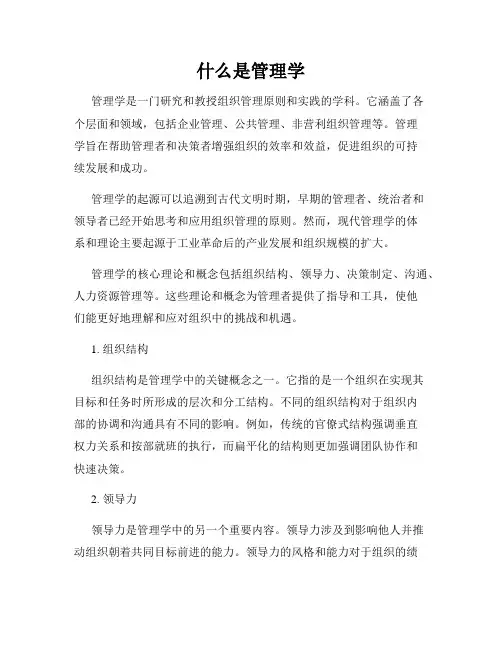 什么是管理学

管理学是一门研究和教授组织管理原则和实践的学科。它涵盖了各个层面和领域，包括企业管理、公共管理、非营利组织管理等。管理学旨在帮助管理者和决策者增强组织的效率和效益，促进组织的可持续发展和成功。

管理学的起源可以追溯到古代文明时期，早期的管理者、统治者和领导者已经开始思考和应用组织管理的原则。然而，现代管理学的体系和理论主要起源于工业革命后的产业发展和组织规模的扩大。

管理学的核心理论和概念包括组织结构、领导力、决策制定、沟通、人力资源管理等。这些理论和概念为管理者提供了指导和工具，使他们能更好地理解和应对组织中的挑战和机遇。

1. 组织结构

组织结构是管理学中的关键概念之一。它指的是一个组织在实现其目标和任务时所形成的层次和分工结构。不同的组织结构对于组织内部的协调和沟通具有不同的影响。例如，传统的官僚式结构强调垂直权力关系和按部就班的执行，而扁平化的结构则更加强调团队协作和快速决策。

2. 领导力

领导力是管理学中的另一个重要内容。领导力涉及到影响他人并推动组织朝着共同目标前进的能力。领导力的风格和能力对于组织的绩